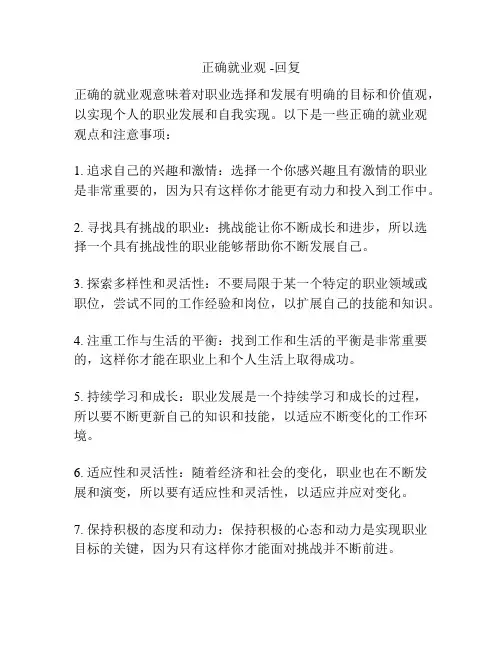 正确就业观 -回复

正确的就业观意味着对职业选择和发展有明确的目标和价值观，以实现个人的职业发展和自我实现。以下是一些正确的就业观观点和注意事项：

1. 追求自己的兴趣和激情：选择一个你感兴趣且有激情的职业是非常重要的，因为只有这样你才能更有动力和投入到工作中。

2. 寻找具有挑战的职业：挑战能让你不断成长和进步，所以选择一个具有挑战性的职业能够帮助你不断发展自己。

3. 探索多样性和灵活性：不要局限于某一个特定的职业领域或职位，尝试不同的工作经验和岗位，以扩展自己的技能和知识。

4. 注重工作与生活的平衡：找到工作和生活的平衡是非常重要的，这样你才能在职业上和个人生活上取得成功。

5. 持续学习和成长：职业发展是一个持续学习和成长的过程，所以要不断更新自己的知识和技能，以适应不断变化的工作环境。

6. 适应性和灵活性：随着经济和社会的变化，职业也在不断发展和演变，所以要有适应性和灵活性，以适应并应对变化。

7. 保持积极的态度和动力：保持积极的心态和动力是实现职业目标的关键，因为只有这样你才能面对挑战并不断前进。